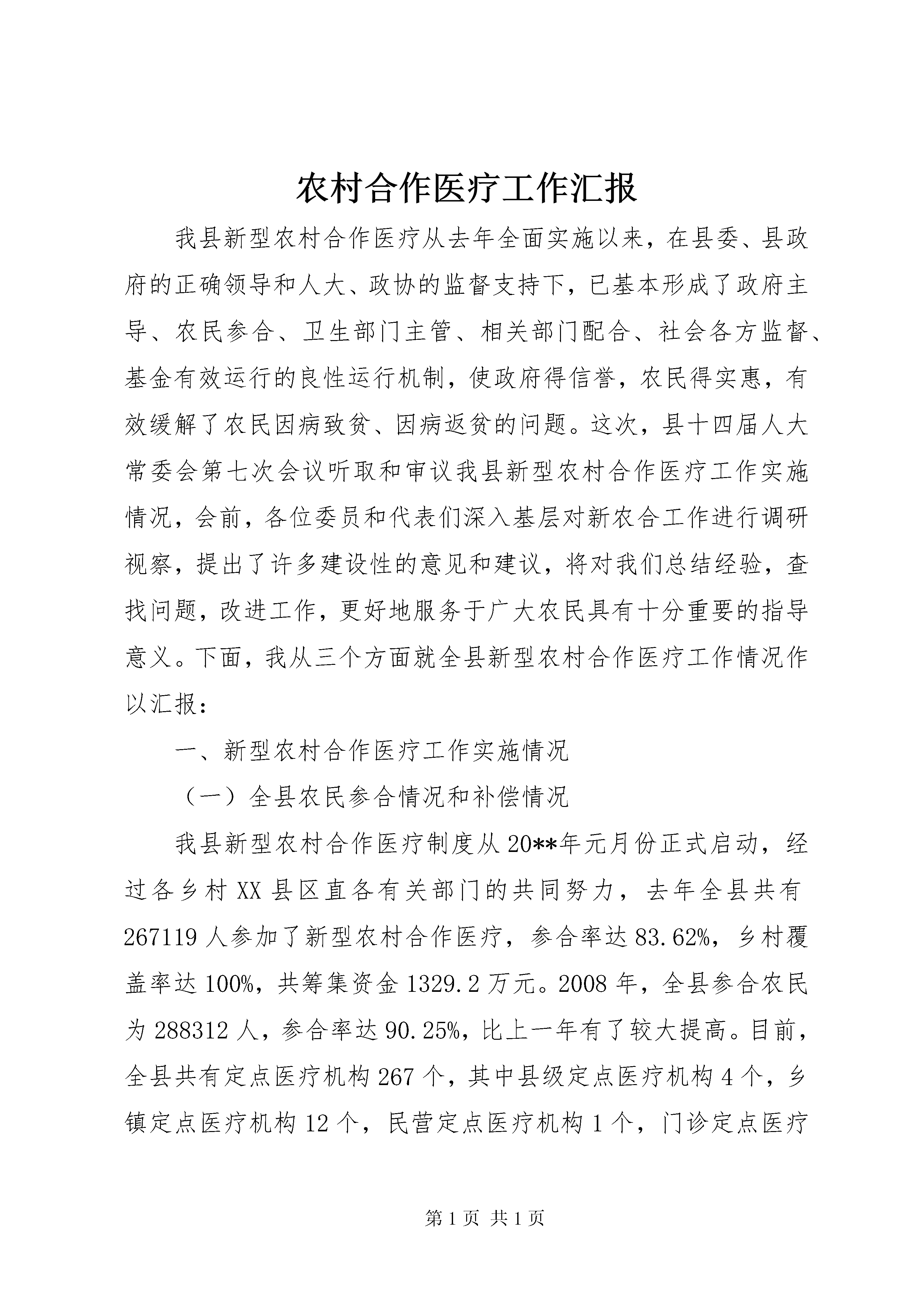 农村合作医疗工作汇报

我县新型农村合作医疗从去年全面实施以来，在县委、县政府的正确领导和人大、政协的监督支持下，已基本形成了政府主导、农民参合、卫生部门主管、相关部门配合、社会各方监督、基金有效运行的良性运行机制，使政府得信誉，农民得实惠，有效缓解了农民因病致贫、因病返贫的问题。这次，县十四届人大常委会第七次会议听取和审议我县新型农村合作医疗工作实施情况，会前，各位委员和代表们深入基层对新农合工作进行调研视察，提出了许多建设性的意见和建议，将对我们总结经验，查找问题，改进工作，更好地服务于广大农民具有十分重要的指导意义。下面，我从三个方面就全县新型农村合作医疗工作情况作以汇报：

一、新型农村合作医疗工作实施情况

（一）全县农民参合情况和补偿情况

我县新型农村合作医疗制度从20**年元月份正式启动，经过各乡村XX县区直各有关部门的共同努力，去年全县共有267119人参加了新型农村合作医疗，参合率达83.62%，乡村覆盖率达100%，共筹集资金1329.2万元。2008年，全县参合农民为288312人，参合率达90.25%，比上一年有了较大提高。目前，全县共有定点医疗机构267个，其中县级定点医疗机构4个，乡镇定点医疗机构12个，民营定点医疗机构1个，门诊定点医疗

第1页 共1页